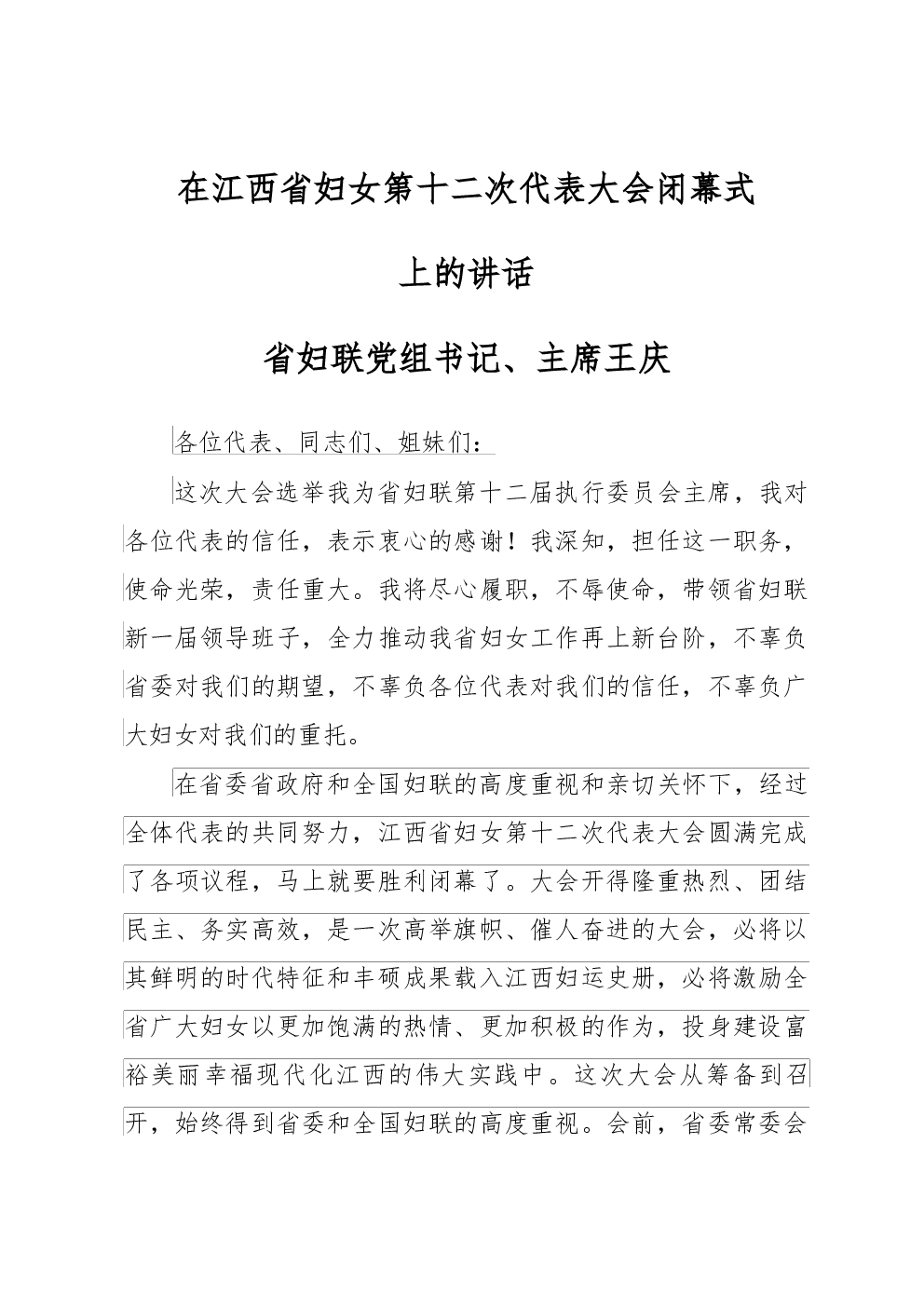 在江西省妇女第十二次代表大会闭幕式

上的讲话

省妇联党组书记、主席王庆

各位代表、同志们、姐妹们：

这次大会选举我为省妇联第十二届执行委员会主席，我对各位代表的信任，表示衷心的感谢！我深知，担任这一职务，使命光荣，责任重大。我将尽心履职，不辱使命，带领省妇联新一届领导班子，全力推动我省妇女工作再上新台阶，不辜负省委对我们的期望，不辜负各位代表对我们的信任，不辜负广大妇女对我们的重托。

在省委省政府和全国妇联的高度重视和亲切关怀下，经过全体代表的共同努力，江西省妇女第十二次代表大会圆满完成了各项议程，马上就要胜利闭幕了。大会开得隆重热烈、团结民主、务实高效，是一次高举旗帜、催人奋进的大会，必将以其鲜明的时代特征和丰硕成果载入江西妇运史册，必将激励全省广大妇女以更加饱满的热情、更加积极的作为，投身建设富裕美丽幸福现代化江西的伟大实践中。这次大会从筹备到召开，始终得到省委和全国妇联的高度重视。会前，省委常委会